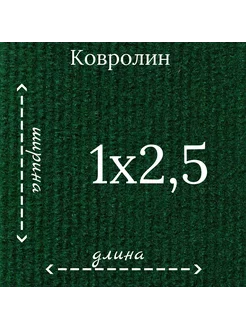 Ковролин

ширина

1x2,5

длина